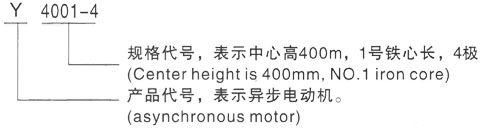 Y 4001-4

规格代号，表示中心高400m，1号铁心长，4极
(Center height is 400mm, NO.1 iron core)

产品代号，表示异步电动机。
(asynchronous motor)